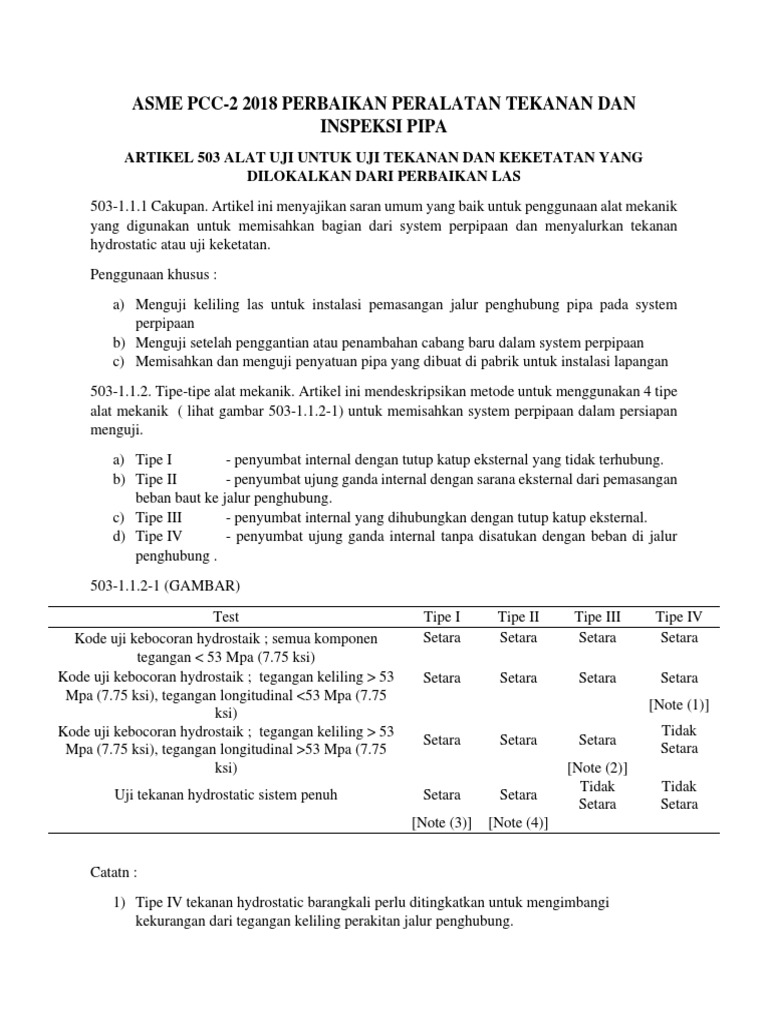 ASME PCC-2 2018 PERBAIKAN PERALATAN TEKANAN DAN INSPEKSI PIPA

ARTIKEL 503 ALAT UJI UNTUK UJI TEKANAN DAN KEKETATAN YANG DILOKALKAN DARI PERBAIKAN LAS

503-1.1.1 Cakupan. Artikel ini menyajikan saran umum yang baik untuk penggunaan alat mekanik yang digunakan untuk memisahkan bagian dari system perpipaan dan menyalurkan tekanan hydrostatic atau uji keketatan.

Penggunaan khusus :

a) Menguji keliling las untuk instalasi pemasangan jalur penghubung pipa pada system perpipaan
b) Menguji setelah penggantian atau penambahan cabang baru dalam system perpipaan
c) Memisahkan dan menguji penyatuan pipa yang dibuat di pabrik untuk instalasi lapangan

503-1.1.2. Tipe-tipe alat mekanik. Artikel ini mendeskripsikan metode untuk menggunakan 4 tipe alat mekanik ( lihat gambar 503-1.1.2-1) untuk memisahkan system perpipaan dalam persiapan menguji.

a) Tipe I - penyumbat internal dengan tutup katup eksternal yang tidak terhubung.
b) Tipe II - penyumbat ujung ganda internal dengan sarana eksternal dari pemasangan beban baut ke jalur penghubung.
c) Tipe III - penyumbat internal yang dihubungkan dengan tutup katup eksternal.
d) Tipe IV - penyumbat ujung ganda internal tanpa disatukan dengan beban di jalur penghubung .

503-1.1.2-1 (GAMBAR)

| Test | Tipe I | Tipe II | Tipe III | Tipe IV |
|---|---|---|---|---|
| Kode uji kebocoran hydrostaik ; semua komponen tegangan < 53 Mpa (7.75 ksi) | Setara | Setara | Setara | Setara |
| Kode uji kebocoran hydrostaik ; tegangan keliling > 53 Mpa (7.75 ksi), tegangan longitudinal <53 Mpa (7.75 ksi) | Setara | Setara | Setara | Setara [Note (1)] |
| Kode uji kebocoran hydrostaik ; tegangan keliling > 53 Mpa (7.75 ksi), tegangan longitudinal >53 Mpa (7.75 ksi) | Setara | Setara | Setara [Note (2)] | Tidak Setara |
| Uji tekanan hydrostatic sistem penuh | Setara [Note (3)] | Setara [Note (4)] | Tidak Setara | Tidak Setara |

Catatn :

1) Tipe IV tekanan hydrostatic barangkali perlu ditingkatkan untuk mengimbangi kekurangan dari tegangan keliling perakitan jalur penghubung.